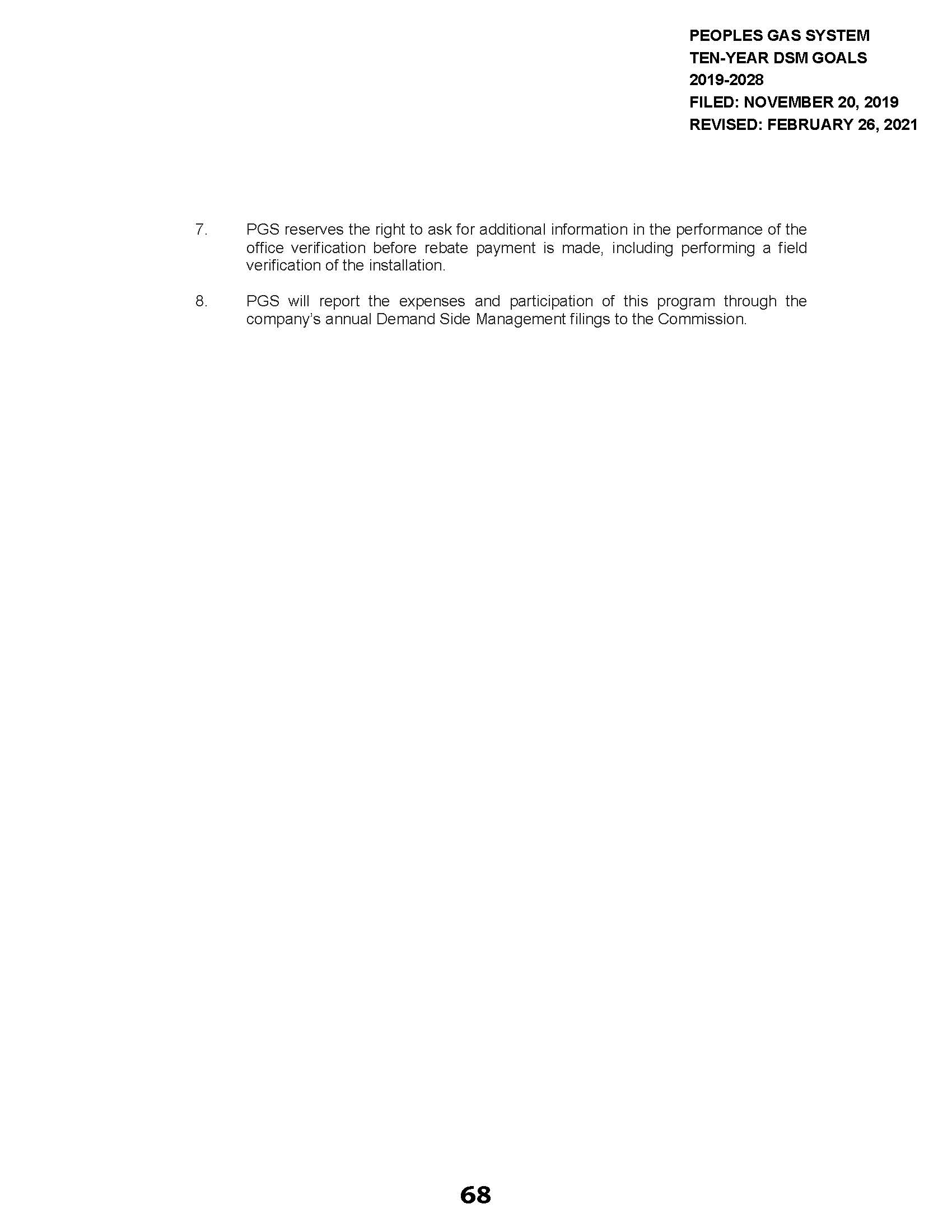 PEOPLES GAS SYSTEM
TEN-YEAR DSM GOALS
2019-2028
FILED: NOVEMBER 20, 2019
REVISED: FEBRUARY 26, 2021

7. PGS reserves the right to ask for additional information in the performance of the office verification before rebate payment is made, including performing a field verification of the installation.

8. PGS will report the expenses and participation of this program through the company's annual Demand Side Management filings to the Commission.

68